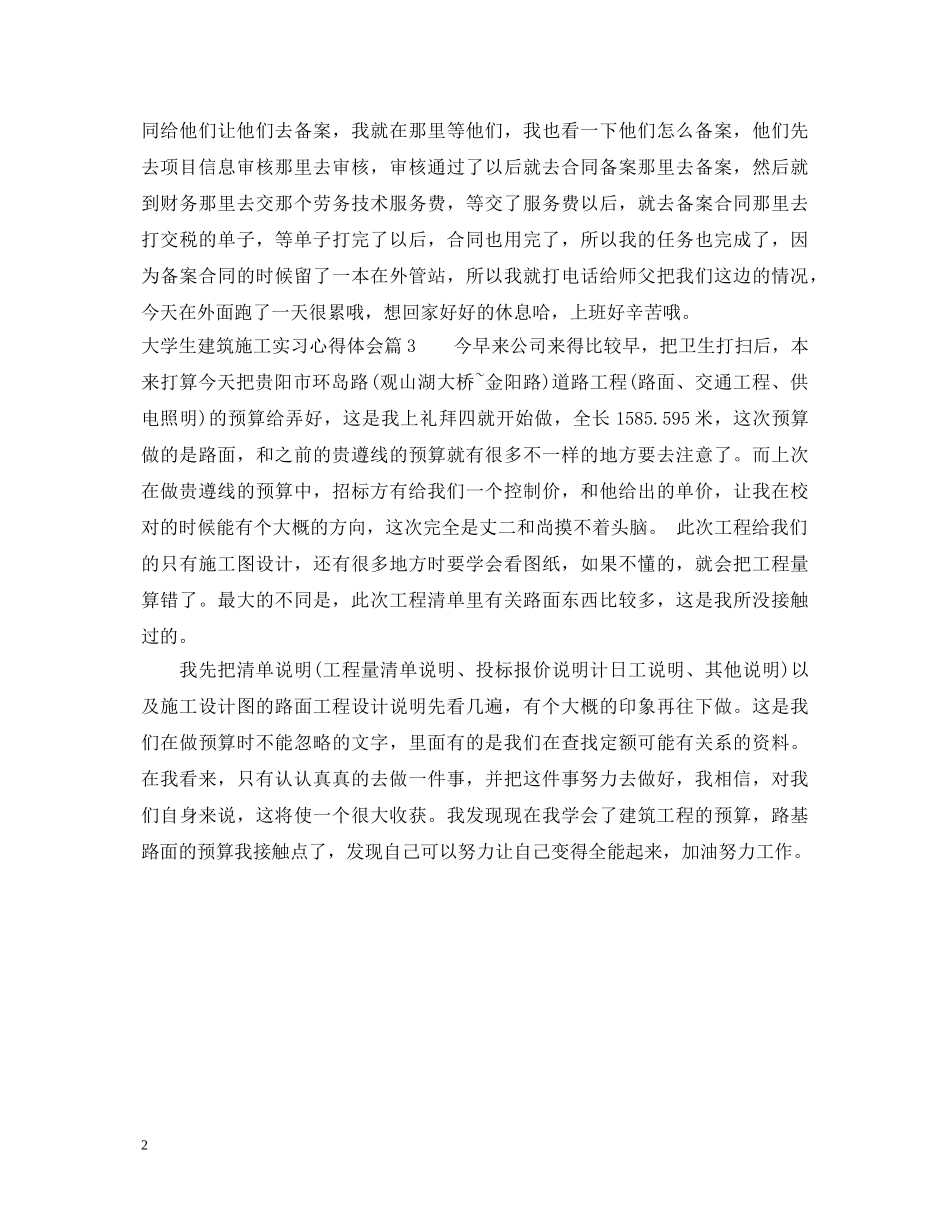 同给他们让他们去备案，我就在那里等他们，我也看一下他们怎么备案，他们先去项目信息审核那里去审核，审核通过了以后就去合同备案那里去备案，然后就到财务那里去交那个劳务技术服务费，等交了服务费以后，就去备案合同那里去打交税的单子，等单子打完了以后，合同也用完了，所以我的任务也完成了，因为备案合同的时候留了一本在外管站，所以我就打电话给师父把我们这边的情况，今天在外面跑了一天很累哦，想回家好好的休息哈，上班好辛苦哦。
大学生建筑施工实习心得体会篇3　　今早来公司来得比较早，把卫生打扫后，本来打算今天把贵阳市环岛路(观山湖大桥~金阳路)道路工程(路面、交通工程、供电照明)的预算给弄好，这是我上礼拜四就开始做，全长1585.595米，这次预算做的是路面，和之前的贵遵线的预算就有很多不一样的地方要去注意了。而上次在做贵遵线的预算中，招标方有给我们一个控制价，和他给出的单价，让我在校对的时候能有个大概的方向，这次完全是丈二和尚摸不着头脑。 此次工程给我们的只有施工图设计，还有很多地方时要学会看图纸，如果不懂的，就会把工程量算错了。最大的不同是，此次工程清单里有关路面东西比较多，这是我所没接触过的。

我先把清单说明(工程量清单说明、投标报价说明计日工说明、其他说明)以及施工设计图的路面工程设计说明先看几遍，有个大概的印象再往下做。这是我们在做预算时不能忽略的文字，里面有的是我们在查找定额可能有关系的资料。在我看来，只有认认真真的去做一件事，并把这件事努力去做好，我相信，对我们自身来说，这将使一个很大收获。我发现现在我学会了建筑工程的预算，路基路面的预算我接触点了，发现自己可以努力让自己变得全能起来，加油努力工作。

2